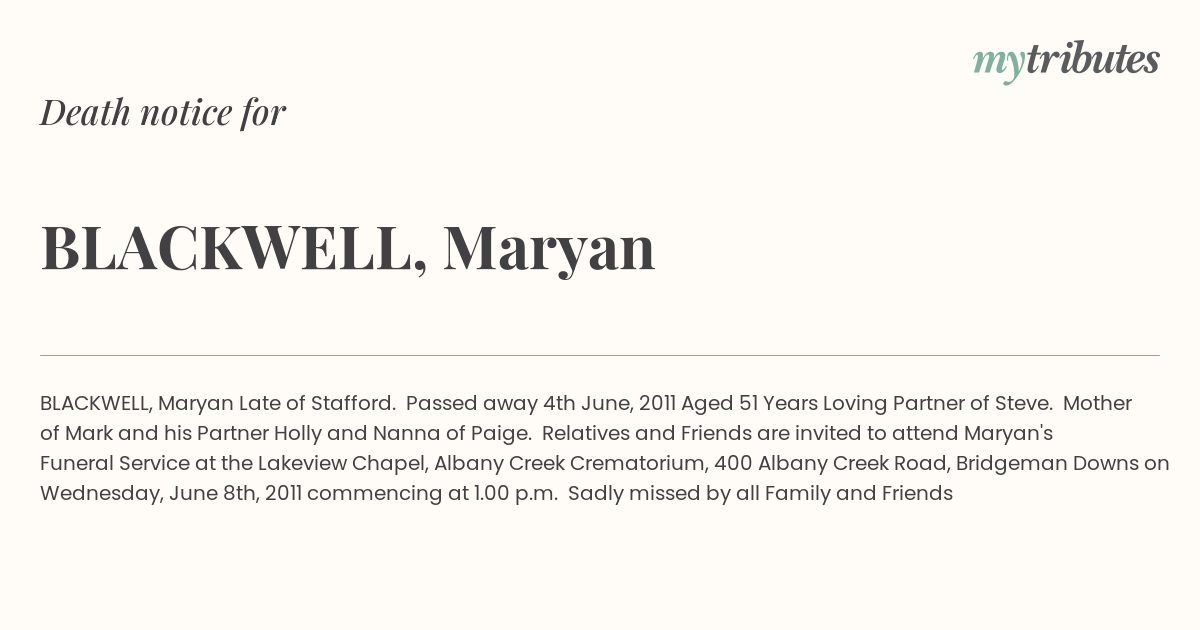 mytributes

Death notice for

BLACKWELL, Maryan

BLACKWELL, Maryan Late of Stafford. Passed away 4th June, 2011 Aged 51 Years Loving Partner of Steve. Mother of Mark and his Partner Holly and Nanna of Paige. Relatives and Friends are invited to attend Maryan's Funeral Service at the Lakeview Chapel, Albany Creek Crematorium, 400 Albany Creek Road, Bridgeman Downs on Wednesday, June 8th, 2011 commencing at 1.00 p.m. Sadly missed by all Family and Friends